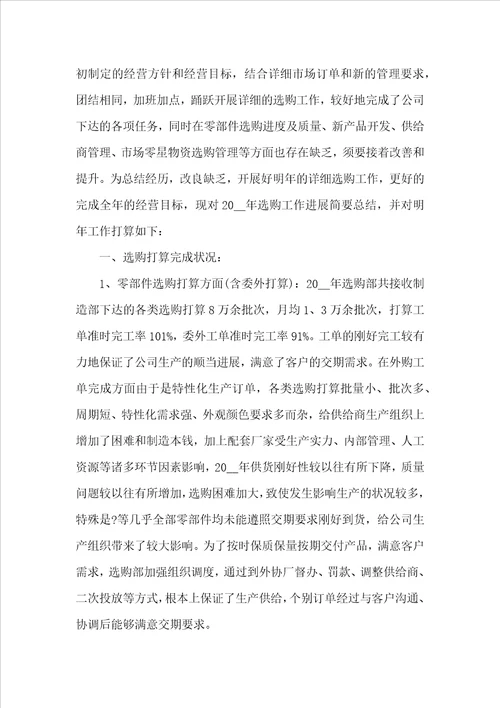 初制定的经营方针和经营目标，结合详细市场订单和新的管理要求，团结相同，加班加点，踊跃开展详细的选购工作，较好地完成了公司下达的各项任务，同时在零部件选购进度及质量、新产品开发、供给商管理、市场零星物资选购管理等方面也存在缺乏，须要接着改善和提升。为总结经历，改良缺乏，开展好明年的详细选购工作，更好的完成全年的经营目标，现对 20__年选购工作进展简要总结，并对明年工作打算如下：

一、选购打算完成状况：

1、零部件选购打算方面(含委外打算)：20__年选购部共接收制造部下达的各类选购打算 8 万余批次，月均 1、3 万余批次，打算工单准时完工率 101%，委外工单准时完工率 91%。工单的刚好完工较有力地保证了公司生产的顺当进展，满意了客户的交期需求。在外购工单完成方面由于是特性化生产订单，各类选购打算批量小、批次多、周期短、特性化需求强、外观颜色要求多而杂，给供给商生产组织上增加了困难和制造本钱，加上配套厂家受生产实力、内部管理、人工资源等诸多环节因素影响，20__年供货刚好性较以往有所下降，质量问题较以往有所增加，选购困难加大，致使发生影响生产的状况较多，特殊是?等几乎全部零部件均未能遵照交期要求刚好到货，给公司生产组织带来了较大影响。为了按时保质保量按期交付产品，满意客户需求，选购部加强组织调度，通过到外协厂督办、罚款、调整供给商、二次投放等方式，根本上保证了生产供给，个别订单经过与客户沟通、协调后能够满意交期要求。